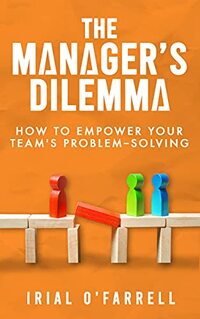 THE MANAGER'S DILEMMA

HOW TO EMPOWER YOUR TEAM'S PROBLEM-SOLVING

IRIAL O'FARRELL